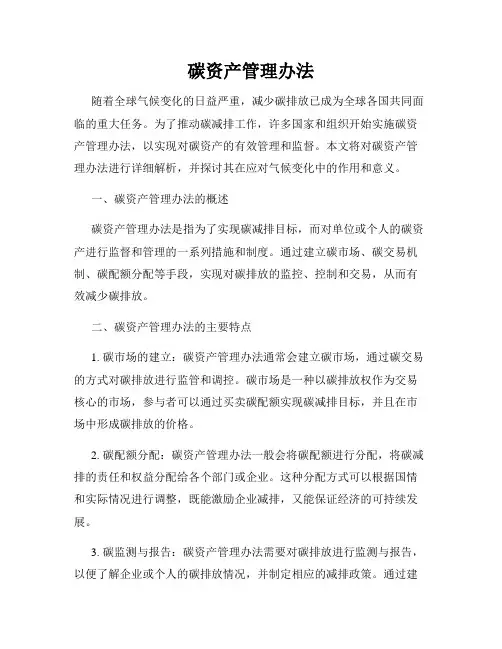 碳资产管理办法

随着全球气候变化的日益严重，减少碳排放已成为全球各国共同面临的重大任务。为了推动碳减排工作，许多国家和组织开始实施碳资产管理办法，以实现对碳资产的有效管理和监督。本文将对碳资产管理办法进行详细解析，并探讨其在应对气候变化中的作用和意义。

一、碳资产管理办法的概述

碳资产管理办法是指为了实现碳减排目标，而对单位或个人的碳资产进行监督和管理的一系列措施和制度。通过建立碳市场、碳交易机制、碳配额分配等手段，实现对碳排放的监控、控制和交易，从而有效减少碳排放。

二、碳资产管理办法的主要特点

1. 碳市场的建立：碳资产管理办法通常会建立碳市场，通过碳交易的方式对碳排放进行监管和调控。碳市场是一种以碳排放权作为交易核心的市场，参与者可以通过买卖碳配额实现碳减排目标，并且在市场中形成碳排放的价格。

2. 碳配额分配：碳资产管理办法一般会将碳配额进行分配，将碳减排的责任和权益分配给各个部门或企业。这种分配方式可以根据国情和实际情况进行调整，既能激励企业减排，又能保证经济的可持续发展。

3. 碳监测与报告：碳资产管理办法需要对碳排放进行监测与报告，以便了解企业或个人的碳排放情况，并制定相应的减排政策。通过建